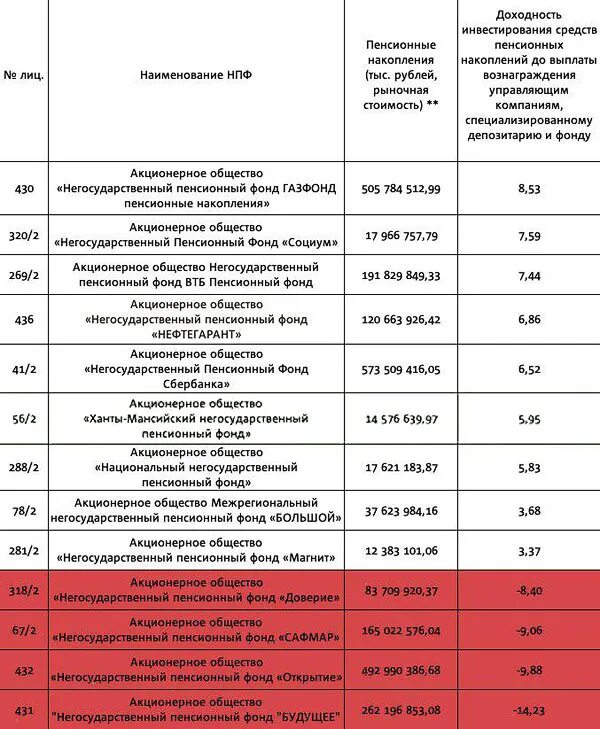 | № лиц. | Наименование НПФ | Пенсионные накопления (тыс. рублей, рыночная стоимость) ** | Доходность инвестирования средств пенсионных накоплений до выплаты вознаграждения управляющим компаниям, специализированному депозитарию и фонду |
|---|---|---|---|
| 430 | Акционерное общество «Негосударственный пенсионный фонд ГАЗФОНД пенсионные накопления» | 505 784 512,99 | 8,53 |
| 320/2 | Акционерное общество «Негосударственный Пенсионный Фонд «Социум» | 17 966 757,79 | 7,59 |
| 269/2 | Акционерное общество Негосударственный пенсионный фонд ВТБ Пенсионный фонд | 191 829 849,33 | 7,44 |
| 436 | Акционерное общество «Негосударственный пенсионный фонд «НЕФТЕГАРАНТ» | 120 663 926,42 | 6,86 |
| 41/2 | Акционерное общество «Негосударственный Пенсионный Фонд Сбербанка» | 573 509 416,05 | 6,52 |
| 56/2 | Акционерное общество «Ханты-Мансийский негосударственный пенсионный фонд» | 14 576 639,97 | 5,95 |
| 288/2 | Акционерное общество «Национальный негосударственный пенсионный фонд» | 17 621 183,87 | 5,83 |
| 78/2 | Акционерное общество Межрегиональный негосударственный пенсионный фонд «БОЛЬШОЙ» | 37 623 984,16 | 3,68 |
| 281/2 | Акционерное общество «Негосударственный пенсионный фонд «Магнит» | 12 383 101,06 | 3,37 |
| 318/2 | Акционерное общество «Негосударственный пенсионный фонд «Доверие» | 83 709 920,37 | -8,40 |
| 67/2 | Акционерное общество «Негосударственный пенсионный фонд «САФМАР» | 165 022 576,04 | -9,06 |
| 432 | Акционерное общество «Негосударственный пенсионный фонд «Открытие» | 492 990 386,68 | -9,88 |
| 431 | Акционерное общество "Негосударственный пенсионный фонд "БУДУЩЕЕ" | 262 196 853,08 | -14,23 |